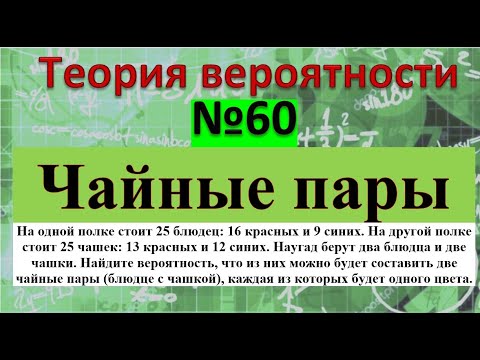 Теория вероятности
№60
Чайные пары

На одной полке стоит 25 блюдец: 16 красных и 9 синих. На другой полке стоит 25 чашек: 13 красных и 12 синих. Наугад берут два блюдца и две чашки. Найдите вероятность, что из них можно будет составить две чайные пары (блюдце с чашкой), каждая из которых будет одного цвета.